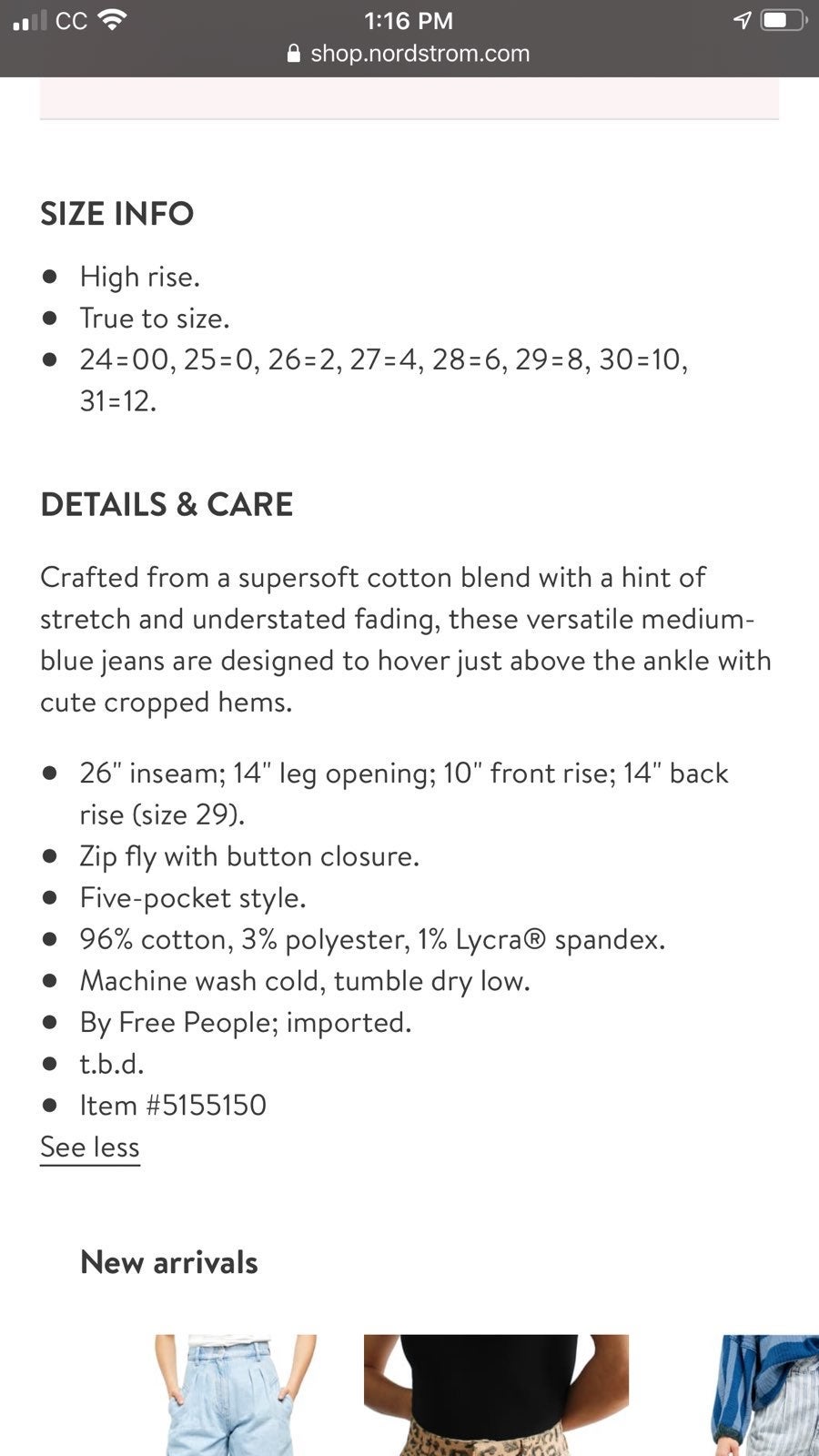 CC 1:16 PM
shop.nordstrom.com

SIZE INFO

- High rise.
- True to size.
- 24=00, 25=0, 26=2, 27=4, 28=6, 29=8, 30=10, 31=12.

DETAILS & CARE

Crafted from a supersoft cotton blend with a hint of stretch and understated fading, these versatile medium-blue jeans are designed to hover just above the ankle with cute cropped hems.

- 26" inseam; 14" leg opening; 10" front rise; 14" back rise (size 29).
- Zip fly with button closure.
- Five-pocket style.
- 96% cotton, 3% polyester, 1% Lycra® spandex.
- Machine wash cold, tumble dry low.
- By Free People; imported.
- t.b.d.
- Item #5155150

See less

New arrivals